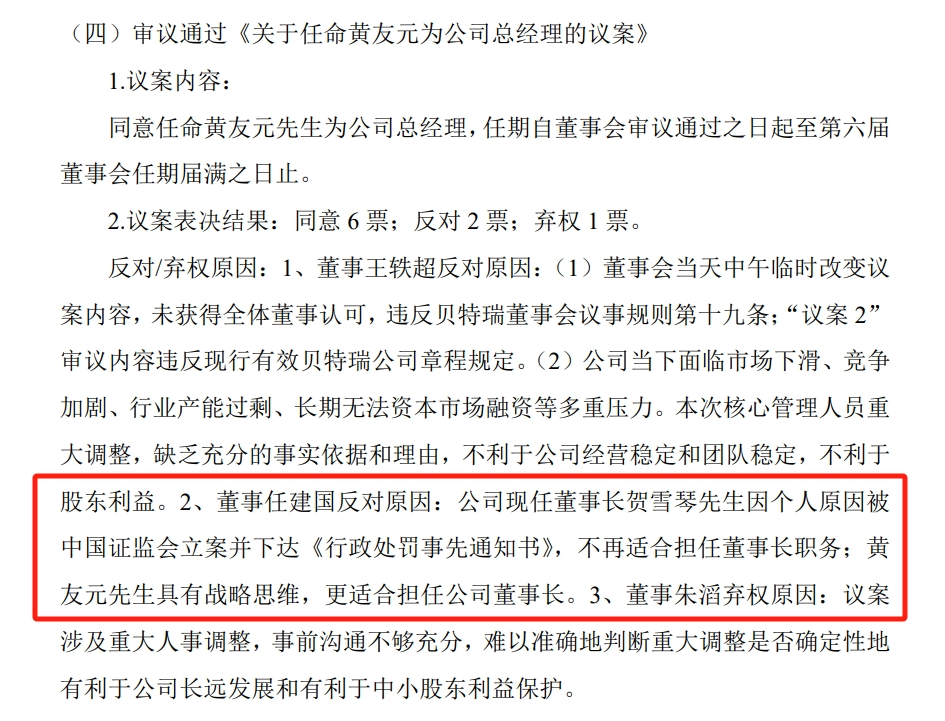 （四）审议通过《关于任命黄友元为公司总经理的议案》

1.议案内容：

同意任命黄友元先生为公司总经理，任期自董事会审议通过之日起至第六届董事会任期届满之日止。

2.议案表决结果：同意 6 票；反对 2 票；弃权 1 票。

反对/弃权原因：1、董事王轶超反对原因：（1）董事会当天中午临时改变议案内容，未获得全体董事认可，违反贝特瑞董事会议事规则第十九条；“议案 2”审议内容违反现行有效贝特瑞公司章程规定。（2）公司当下面临市场下滑、竞争加剧、行业产能过剩、长期无法资本市场融资等多重压力。本次核心管理人员重大调整，缺乏充分的事实依据和理由，不利于公司经营稳定和团队稳定，不利于股东利益。2、董事任建国反对原因：公司现任董事长贺雪琴先生因个人原因被中国证监会立案并下达《行政处罚事先通知书》，不再适合担任董事长职务；黄友元先生具有战略思维，更适合担任公司董事长。3、董事朱滔弃权原因：议案涉及重大人事调整，事前沟通不够充分，难以准确地判断重大调整是否确定性地有利于公司长远发展和有利于中小股东利益保护。